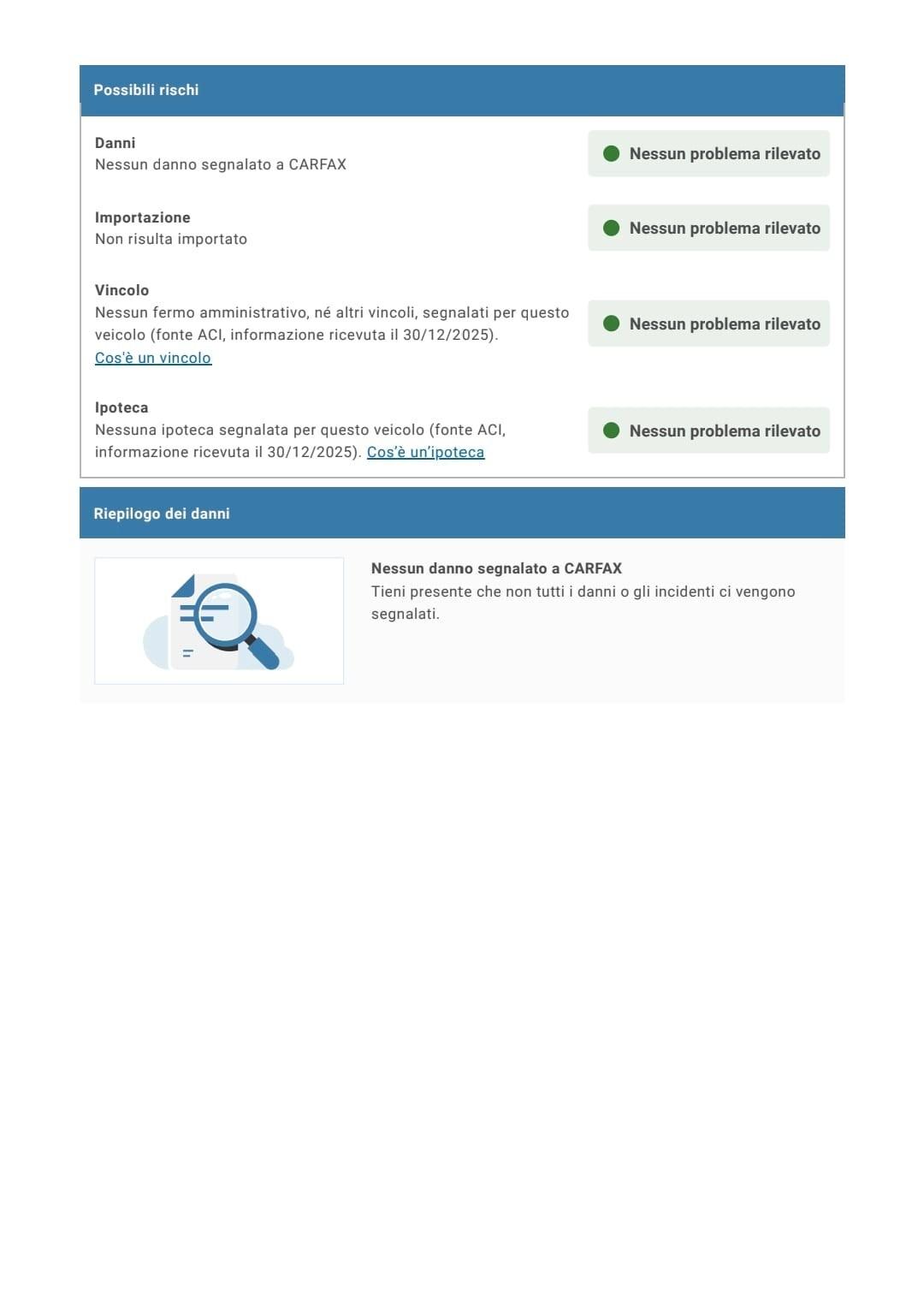 Possibili rischi

Danni
Nessun danno segnalato a CARFAX

Nessun problema rilevato

Importazione
Non risulta importato

Nessun problema rilevato

Vincolo
Nessun fermo amministrativo, né altri vincoli, segnalati per questo veicolo (fonte ACI, informazione ricevuta il 30/12/2025).
Cos'è un vincolo

Nessun problema rilevato

Ipoteca
Nessuna ipoteca segnalata per questo veicolo (fonte ACI, informazione ricevuta il 30/12/2025). Cos'è un'ipoteca

Nessun problema rilevato

Riepilogo dei danni

Nessun danno segnalato a CARFAX
Tieni presente che non tutti i danni o gli incidenti ci vengono segnalati.